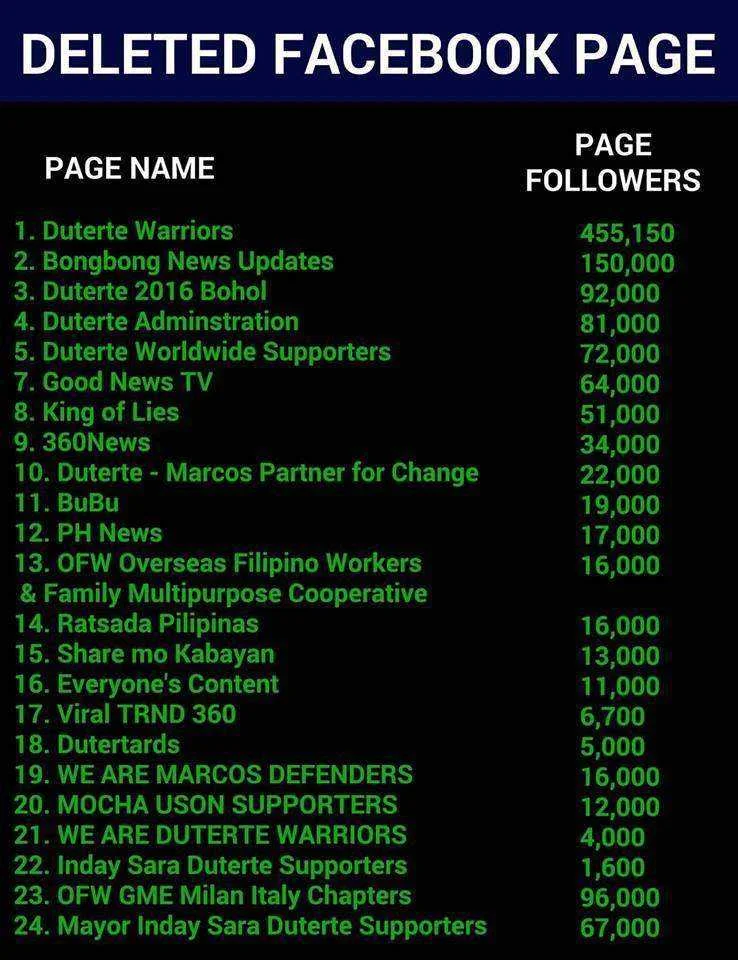 DELETED FACEBOOK PAGE

| PAGE NAME | PAGE FOLLOWERS |
|---|---|
| 1. Duterte Warriors | 455,150 |
| 2. Bongbong News Updates | 150,000 |
| 3. Duterte 2016 Bohol | 92,000 |
| 4. Duterte Adminstration | 81,000 |
| 5. Duterte Worldwide Supporters | 72,000 |
| 7. Good News TV | 64,000 |
| 8. King of Lies | 51,000 |
| 9. 360News | 34,000 |
| 10. Duterte - Marcos Partner for Change | 22,000 |
| 11. BuBu | 19,000 |
| 12. PH News | 17,000 |
| 13. OFW Overseas Filipino Workers & Family Multipurpose Cooperative | 16,000 |
| 14. Ratsada Pilipinas | 16,000 |
| 15. Share mo Kabayan | 13,000 |
| 16. Everyone's Content | 11,000 |
| 17. Viral TRND 360 | 6,700 |
| 18. Dutertards | 5,000 |
| 19. WE ARE MARCOS DEFENDERS | 16,000 |
| 20. MOCHA USON SUPPORTERS | 12,000 |
| 21. WE ARE DUTERTE WARRIORS | 4,000 |
| 22. Inday Sara Duterte Supporters | 1,600 |
| 23. OFW GME Milan Italy Chapters | 96,000 |
| 24. Mayor Inday Sara Duterte Supporters | 67,000 |